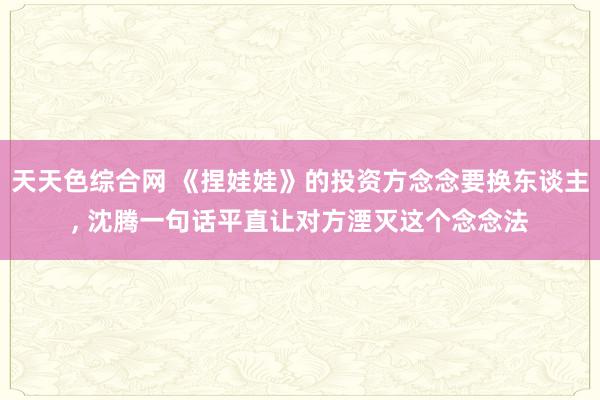 天天色综合网 《捏娃娃》的投资方念念要换东谈主, 沈腾一句话平直让对方湮灭这个念念法